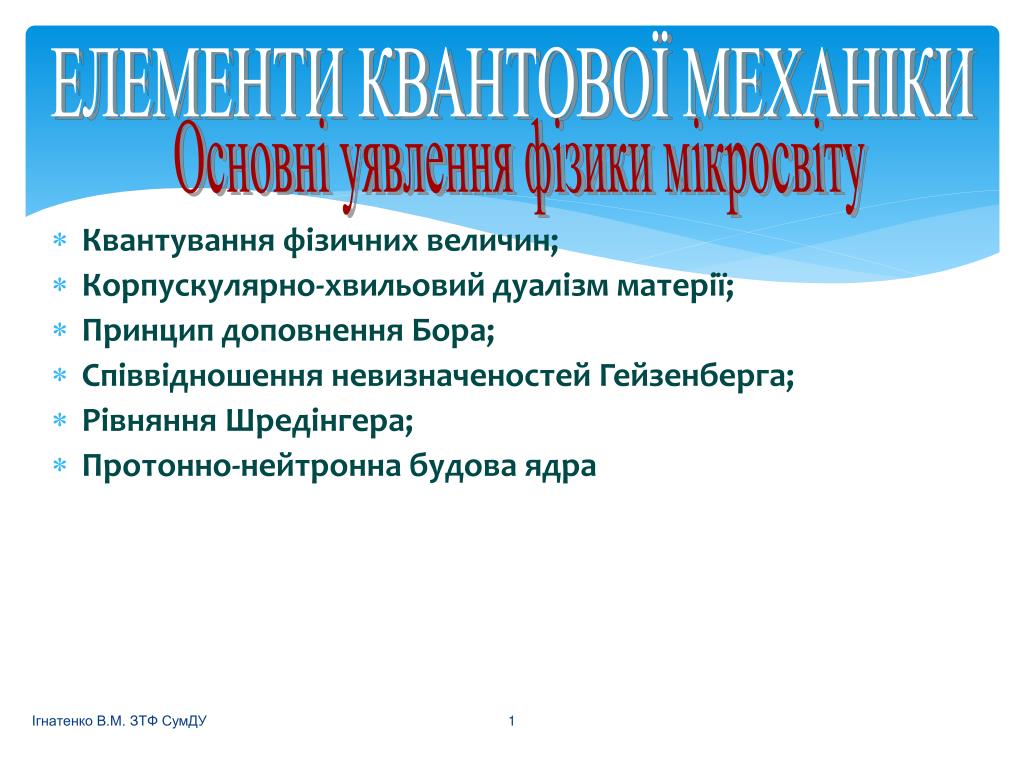 ЕЛЕМЕНТИ КВАНТОВОЇ МЕХАНІКИ
Основні уявлення фізики мікросвіту

∗ Квантування фізичних величин;
∗ Корпускулярно-хвильовий дуалізм матерії;
∗ Принцип доповнення Бора;
∗ Співвідношення невизначеностей Гейзенберга;
∗ Рівняння Шредінгера;
∗ Протонно-нейтронна будова ядра

Ігнатенко В.М. ЗТФ СумДУ

1